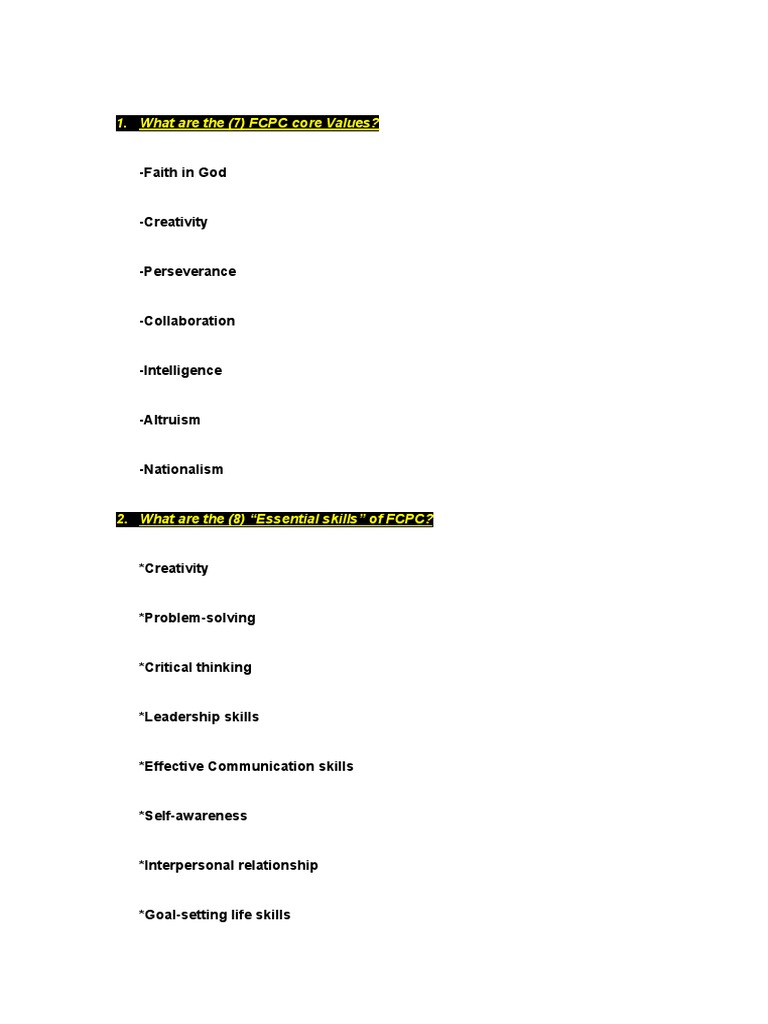 1. What are the (7) FCPC core Values?

-Faith in God

-Creativity

-Perseverance

-Collaboration

-Intelligence

-Altruism

-Nationalism

2. What are the (8) “Essential skills” of FCPC?

*Creativity

*Problem-solving

*Critical thinking

*Leadership skills

*Effective Communication skills

*Self-awareness

*Interpersonal relationship

*Goal-setting life skills